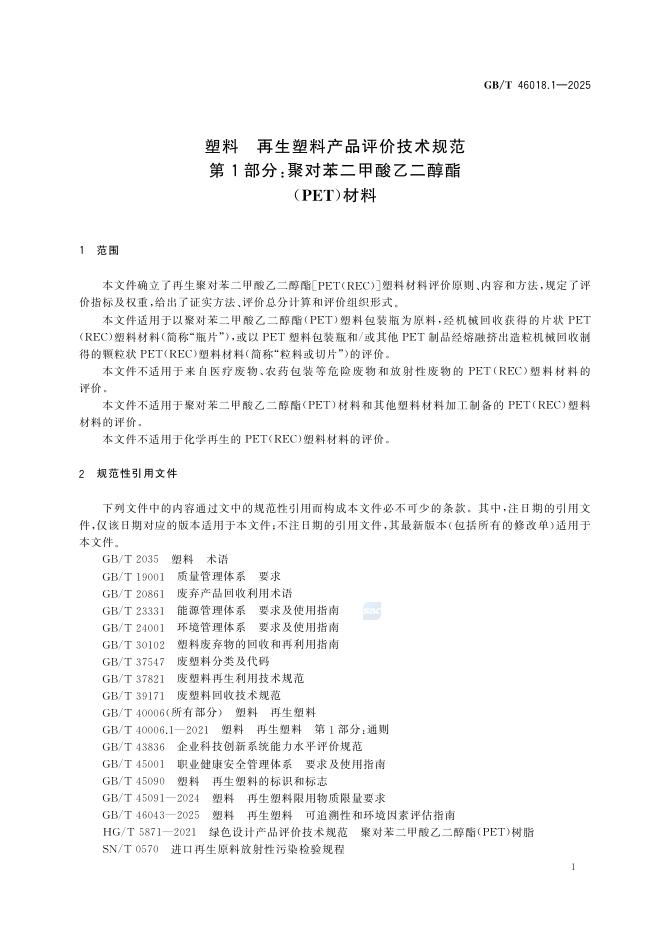 GB/T 46018.1—2025

塑料　再生塑料产品评价技术规范
第1部分：聚对苯二甲酸乙二醇酯
（PET）材料

1　范围

本文件确立了再生聚对苯二甲酸乙二醇酯[PET(REC)]塑料材料评价原则、内容和方法，规定了评价指标及权重，给出了证实方法、评价总分计算和评价组织形式。

本文件适用于以聚对苯二甲酸乙二醇酯(PET)塑料包装瓶为原料，经机械回收获得的片状PET(REC)塑料材料(简称“瓶片”)，或以PET塑料包装瓶和/或其他PET制品经熔融挤出造粒机械回收制得的颗粒状PET(REC)塑料材料(简称“粒料或切片”)的评价。

本文件不适用于来自医疗废物、农药包装等危险废物和放射性废物的PET(REC)塑料材料的评价。

本文件不适用于聚对苯二甲酸乙二醇酯(PET)材料和其他塑料材料加工制备的PET(REC)塑料材料的评价。

本文件不适用于化学再生的PET(REC)塑料材料的评价。

2　规范性引用文件

下列文件中的内容通过文中的规范性引用而构成本文件必不可少的条款。其中，注日期的引用文件，仅该日期对应的版本适用于本文件；不注日期的引用文件，其最新版本(包括所有的修改单)适用于本文件。

GB/T 2035　塑料　术语
GB/T 19001　质量管理体系　要求
GB/T 20861　废弃产品回收利用术语
GB/T 23331　能源管理体系　要求及使用指南
GB/T 24001　环境管理体系　要求及使用指南
GB/T 30102　塑料废弃物的回收和再利用指南
GB/T 37547　废塑料分类及代码
GB/T 37821　废塑料再生利用技术规范
GB/T 39171　废塑料回收技术规范
GB/T 40006(所有部分)　塑料　再生塑料
GB/T 40006.1—2021　塑料　再生塑料　第1部分：通则
GB/T 43836　企业科技创新系统能力水平评价规范
GB/T 45001　职业健康安全管理体系　要求及使用指南
GB/T 45090　塑料　再生塑料的标识和标志
GB/T 45091—2024　塑料　再生塑料限用物质限量要求
GB/T 46043—2025　塑料　再生塑料　可追溯性和环境因素评估指南
HG/T 5871—2021　绿色设计产品评价技术规范　聚对苯二甲酸乙二醇酯(PET)树脂
SN/T 0570　进口再生原料放射性污染检验规程

1